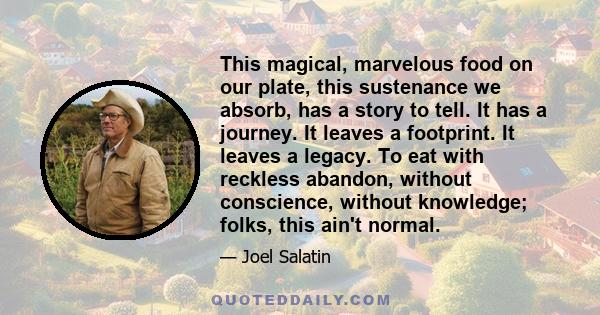 This magical, marvelous food on our plate, this sustenance we absorb, has a story to tell. It has a journey. It leaves a footprint. It leaves a legacy. To eat with reckless abandon, without conscience, without knowledge; folks, this ain't normal.

— Joel Salatin

QUOTEDDAILY.COM